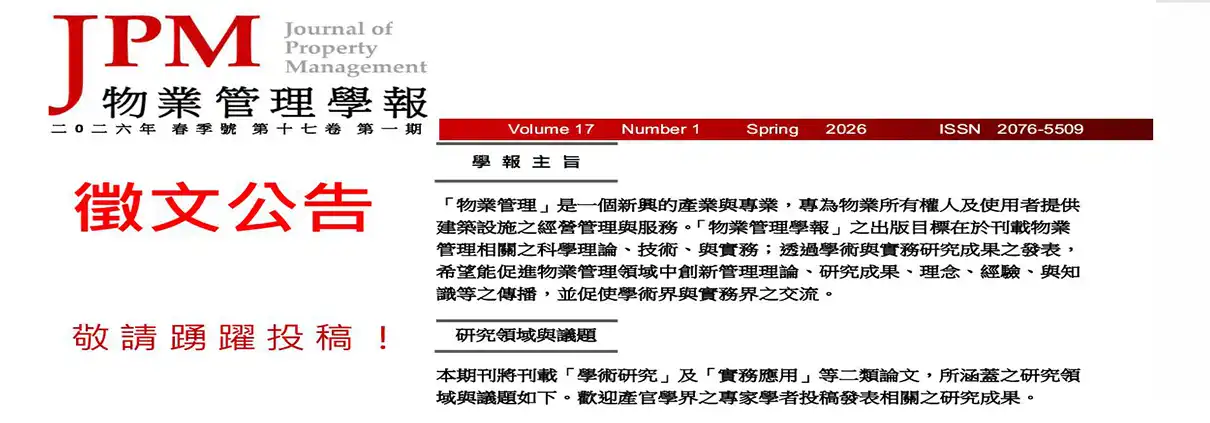 JPM Journal of Property Management
物業管理學報
二〇二六年 春季號 第十七卷 第一期

Volume 17 Number 1 Spring 2026 ISSN 2076-5509

徵文公告

敬請踴躍投稿！

學報主旨

「物業管理」是一個新興的產業與專業，專為物業所有權人及使用者提供建築設施之經營管理與服務。「物業管理學報」之出版目標在於刊載物業管理相關之科學理論、技術、與實務；透過學術與實務研究成果之發表，希望能促進物業管理領域中創新管理理論、研究成果、理念、經驗、與知識等之傳播，並促使學術界與實務界之交流。

研究領域與議題

本期刊將刊載「學術研究」及「實務應用」等二類論文，所涵蓋之研究領域與議題如下。歡迎產官學界之專家學者投稿發表相關之研究成果。